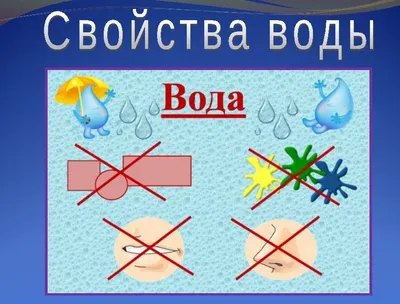 Свойства воды

Вода